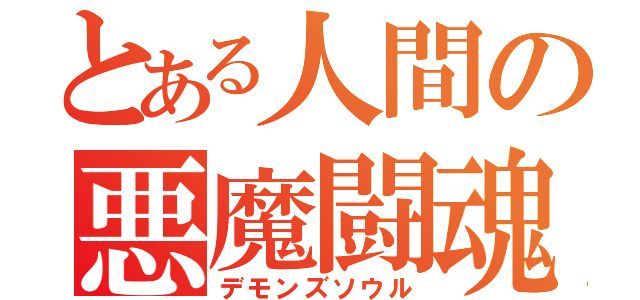 とある人間の
悪魔闘魂
デモンズソウル